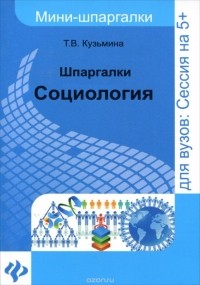 Мини-шпаргалки

Т.В. Кузьмина

Шпаргалки
Социология

для вузов: Сессия на 5+

ozon.ru